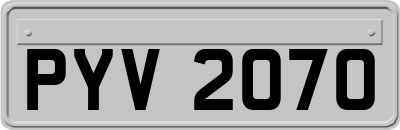 PYV 2070